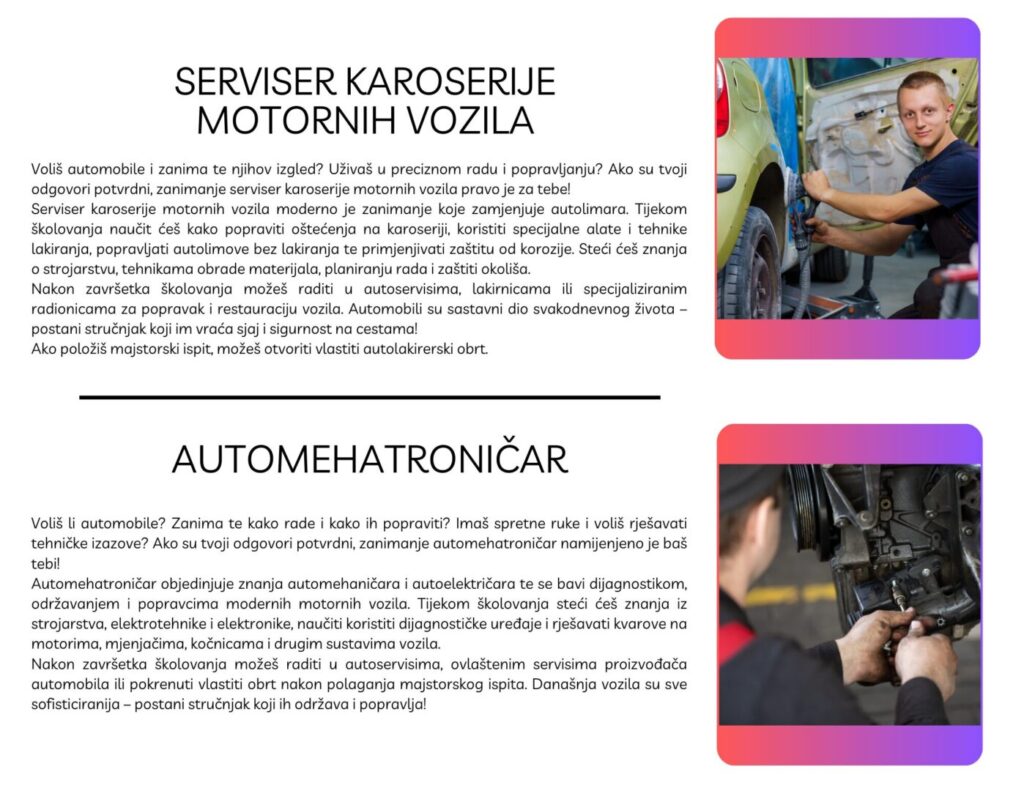 SERVISER KAROSERIJE MOTORNIH VOZILA

Voliš automobile i zanima te njihov izgled? Uživaš u preciznom radu i popravljanju? Ako su tvoji odgovori potvrdni, zanimanje serviser karoserije motornih vozila pravo je za tebe!
Serviser karoserije motornih vozila moderno je zanimanje koje zamjenjuje autolimara. Tijekom školovanja naučit ćeš kako popraviti oštećenja na karoseriji, koristiti specijalne alate i tehnike lakiranja, popravljati autolimove bez lakiranja te primjenjivati zaštitu od korozije. Steći ćeš znanja o strojarstvu, tehnikama obrade materijala, planiranju rada i zaštiti okoliša.
Nakon završetka školovanja možeš raditi u autoservisima, lakirnicama ili specijaliziranim radionicama za popravak i restauraciju vozila. Automobili su sastavni dio svakodnevnog života – postani stručnjak koji im vraća sjaj i sigurnost na cestama!
Ako položiš majstorski ispit, možeš otvoriti vlastiti autolakirerski obrt.

AUTOMEHATRONIČAR

Voliš li automobile? Zanima te kako rade i kako ih popraviti? Imaš spretne ruke i voliš rješavati tehničke izazove? Ako su tvoji odgovori potvrdni, zanimanje automehatroničar namijenjeno je baš tebi!
Automehatroničar objedinjuje znanja automehaničara i autoelektričara te se bavi dijagnostikom, održavanjem i popravcima modernih motornih vozila. Tijekom školovanja steći ćeš znanja iz strojarstva, elektrotehnike i elektronike, naučiti koristiti dijagnostičke uređaje i rješavati kvarove na motorima, mjenjačima, kočnicama i drugim sustavima vozila.
Nakon završetka školovanja možeš raditi u autoservisima, ovlaštenim servisima proizvođača automobila ili pokrenuti vlastiti obrt nakon polaganja majstorskog ispita. Današnja vozila su sve sofisticiranija – postani stručnjak koji ih održava i popravlja!